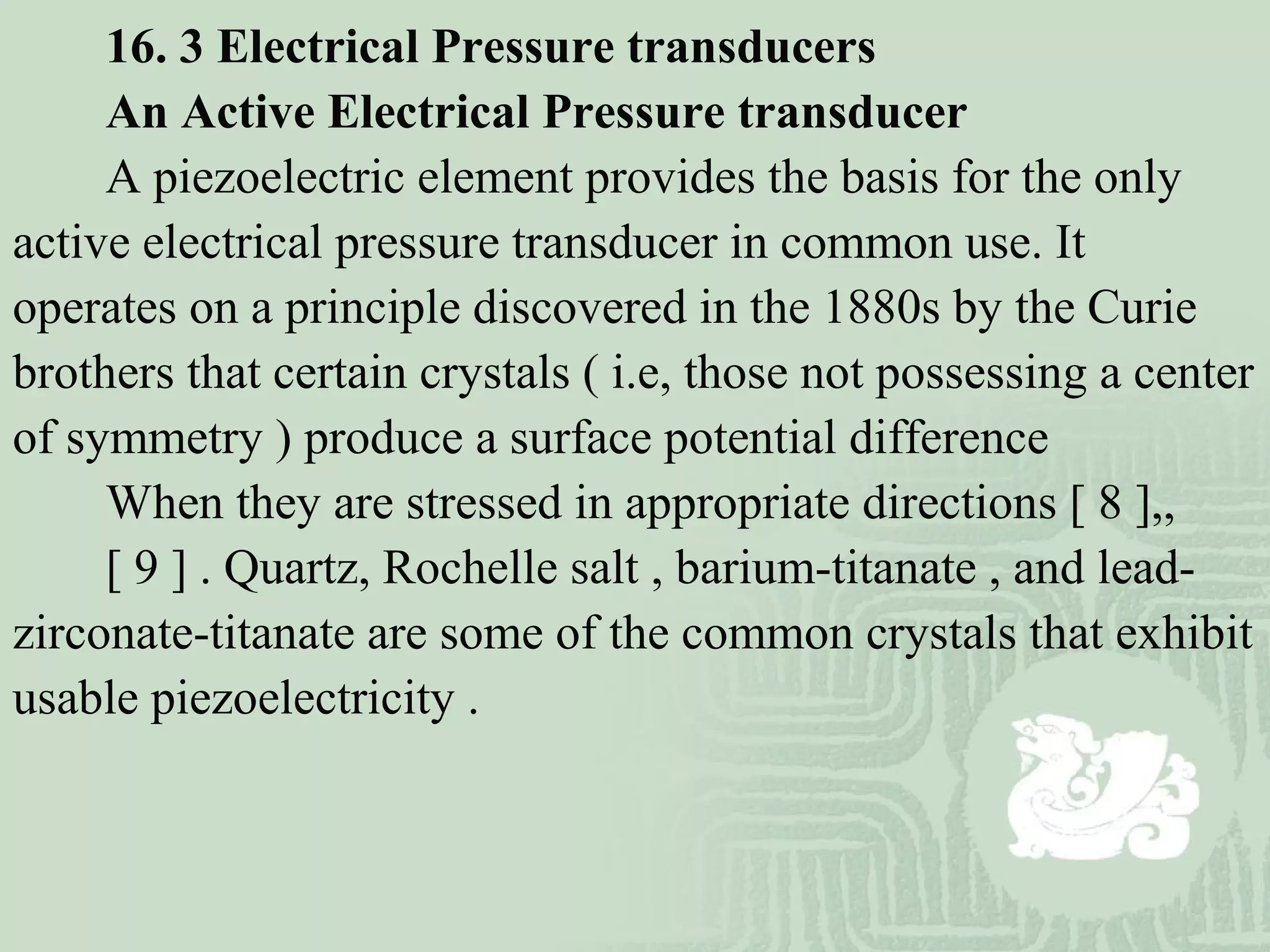 16. 3 Electrical Pressure transducers

An Active Electrical Pressure transducer

A piezoelectric element provides the basis for the only active electrical pressure transducer in common use. It operates on a principle discovered in the 1880s by the Curie brothers that certain crystals ( i.e, those not possessing a center of symmetry ) produce a surface potential difference

When they are stressed in appropriate directions [ 8 ],,

[ 9 ] . Quartz, Rochelle salt , barium-titanate , and lead-zirconate-titanate are some of the common crystals that exhibit usable piezoelectricity .